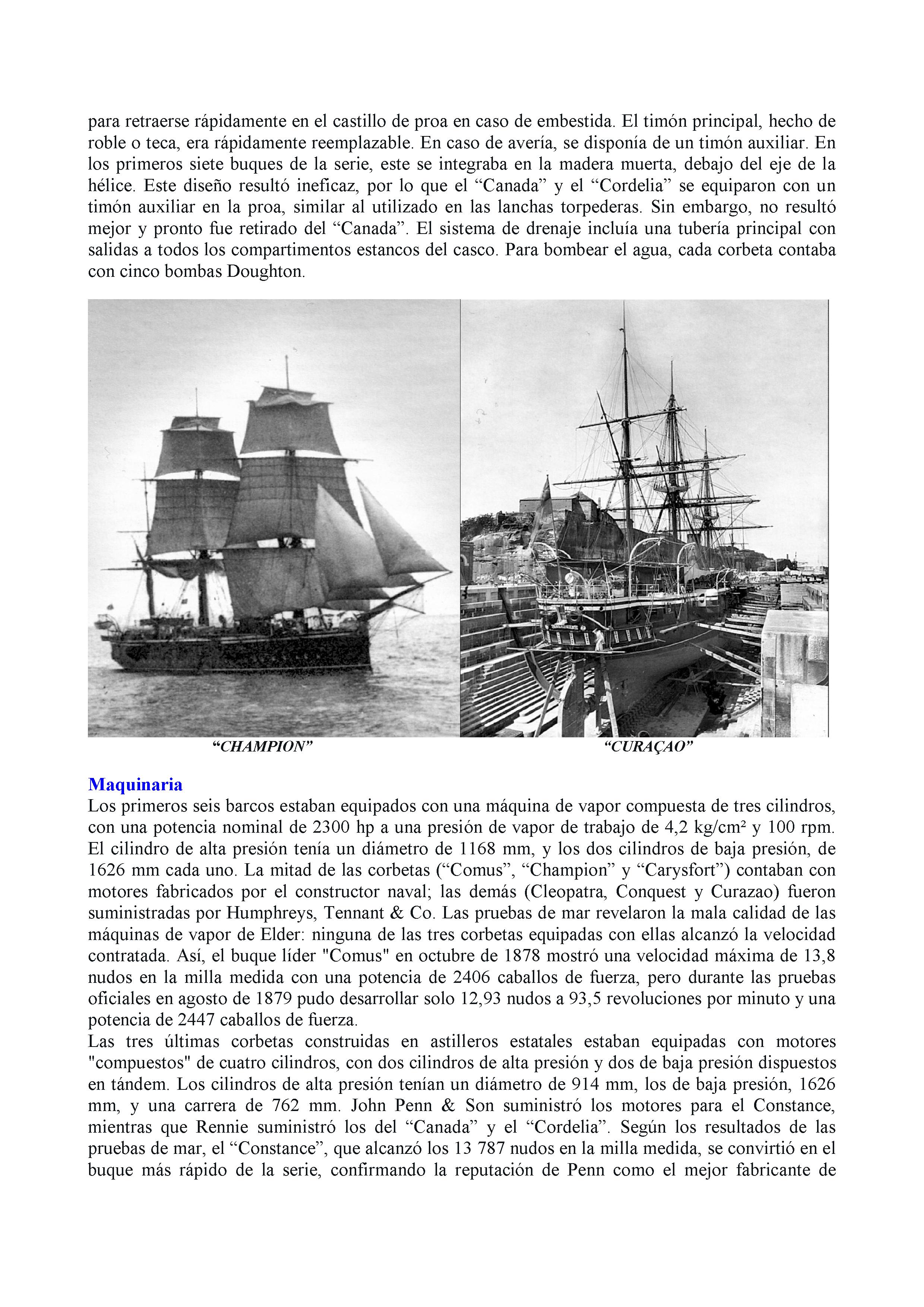 para retraerse rápidamente en el castillo de proa en caso de embestida. El timón principal, hecho de roble o teca, era rápidamente reemplazable. En caso de avería, se disponía de un timón auxiliar. En los primeros siete buques de la serie, este se integraba en la madera muerta, debajo del eje de la hélice. Este diseño resultó ineficaz, por lo que el “Canada” y el “Cordelia” se equiparon con un timón auxiliar en la proa, similar al utilizado en las lanchas torpederas. Sin embargo, no resultó mejor y pronto fue retirado del “Canada”. El sistema de drenaje incluía una tubería principal con salidas a todos los compartimentos estancos del casco. Para bombear el agua, cada corbeta contaba con cinco bombas Doughton.

“CHAMPION”

“CURAÇAO”

Maquinaria
Los primeros seis barcos estaban equipados con una máquina de vapor compuesta de tres cilindros, con una potencia nominal de 2300 hp a una presión de vapor de trabajo de 4,2 kg/cm² y 100 rpm. El cilindro de alta presión tenía un diámetro de 1168 mm, y los dos cilindros de baja presión, de 1626 mm cada uno. La mitad de las corbetas (“Comus”, “Champion” y “Carysfort”) contaban con motores fabricados por el constructor naval; las demás (Cleopatra, Conquest y Curazao) fueron suministradas por Humphreys, Tennant & Co. Las pruebas de mar revelaron la mala calidad de las máquinas de vapor de Elder: ninguna de las tres corbetas equipadas con ellas alcanzó la velocidad contratada. Así, el buque líder "Comus" en octubre de 1878 mostró una velocidad máxima de 13,8 nudos en la milla medida con una potencia de 2406 caballos de fuerza, pero durante las pruebas oficiales en agosto de 1879 pudo desarrollar solo 12,93 nudos a 93,5 revoluciones por minuto y una potencia de 2447 caballos de fuerza.
Las tres últimas corbetas construidas en astilleros estatales estaban equipadas con motores "compuestos" de cuatro cilindros, con dos cilindros de alta presión y dos de baja presión dispuestos en tándem. Los cilindros de alta presión tenían un diámetro de 914 mm, los de baja presión, 1626 mm, y una carrera de 762 mm. John Penn & Son suministró los motores para el Constance, mientras que Rennie suministró los del “Canada” y el “Cordelia”. Según los resultados de las pruebas de mar, el “Constance”, que alcanzó los 13 787 nudos en la milla medida, se convirtió en el buque más rápido de la serie, confirmando la reputación de Penn como el mejor fabricante de